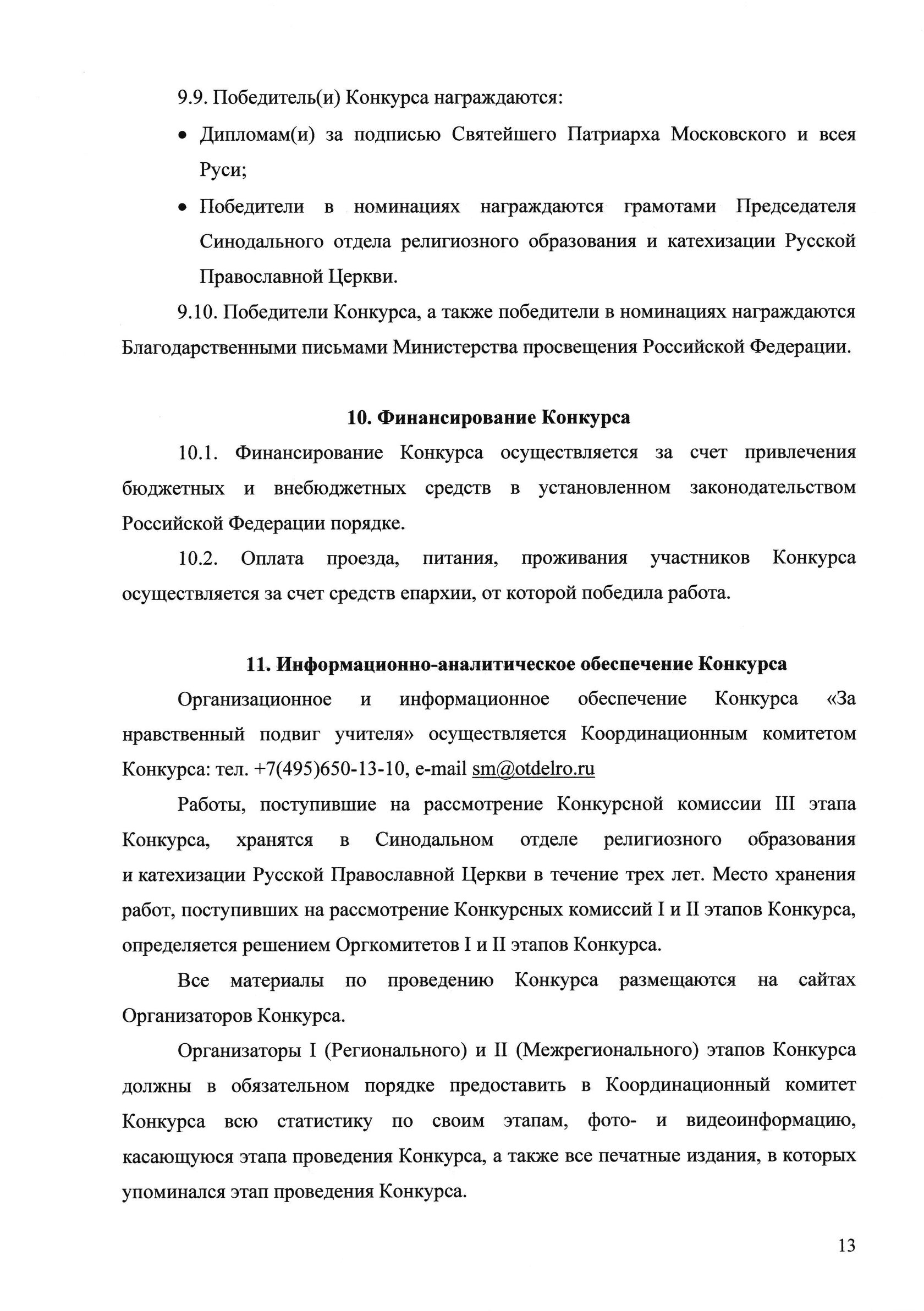 9.9. Победитель(и) Конкурса награждаются:

• Дипломам(и) за подписью Святейшего Патриарха Московского и всея Руси;

• Победители в номинациях награждаются грамотами Председателя Синодального отдела религиозного образования и катехизации Русской Православной Церкви.

9.10. Победители Конкурса, а также победители в номинациях награждаются Благодарственными письмами Министерства просвещения Российской Федерации.

10. Финансирование Конкурса

10.1. Финансирование Конкурса осуществляется за счет привлечения бюджетных и внебюджетных средств в установленном законодательством Российской Федерации порядке.

10.2. Оплата проезда, питания, проживания участников Конкурса осуществляется за счет средств епархии, от которой победила работа.

11. Информационно-аналитическое обеспечение Конкурса

Организационное и информационное обеспечение Конкурса «За нравственный подвиг учителя» осуществляется Координационным комитетом Конкурса: тел. +7(495)650-13-10, e-mail sm@otdelro.ru

Работы, поступившие на рассмотрение Конкурсной комиссии III этапа Конкурса, хранятся в Синодальном отделе религиозного образования и катехизации Русской Православной Церкви в течение трех лет. Место хранения работ, поступивших на рассмотрение Конкурсных комиссий I и II этапов Конкурса, определяется решением Оргкомитетов I и II этапов Конкурса.

Все материалы по проведению Конкурса размещаются на сайтах Организаторов Конкурса.

Организаторы I (Регионального) и II (Межрегионального) этапов Конкурса должны в обязательном порядке предоставить в Координационный комитет Конкурса всю статистику по своим этапам, фото- и видеоинформацию, касающуюся этапа проведения Конкурса, а также все печатные издания, в которых упоминался этап проведения Конкурса.

13